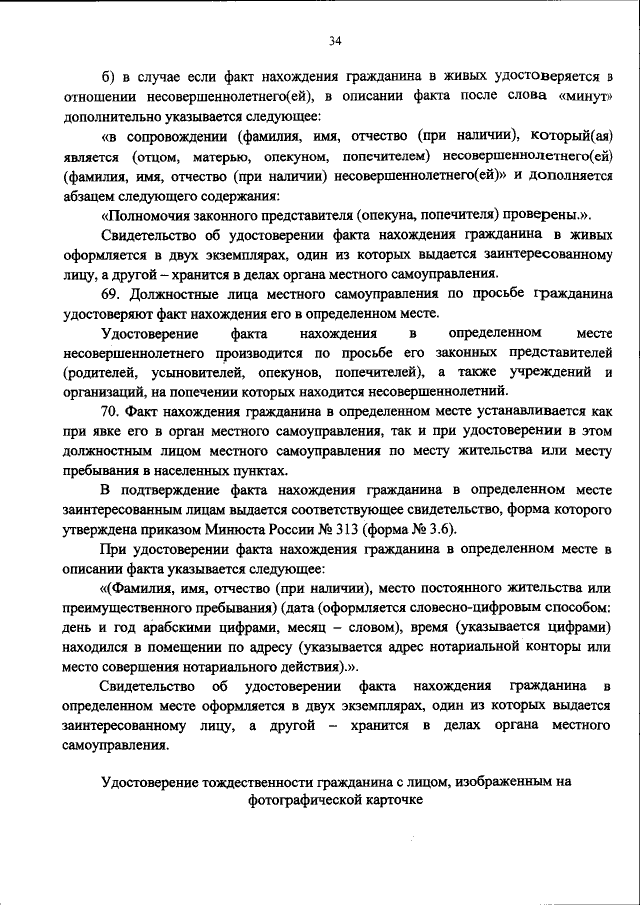 34

б) в случае если факт нахождения гражданина в живых удостоверяется в отношении несовершеннолетнего(ей), в описании факта после слова «минут» дополнительно указывается следующее:

«в сопровождении (фамилия, имя, отчество (при наличии), который(ая) является (отцом, матерью, опекуном, попечителем) несовершеннолетнего(ей) (фамилия, имя, отчество (при наличии) несовершеннолетнего(ей)» и дополняется абзацем следующего содержания:

«Полномочия законного представителя (опекуна, попечителя) проверены.».

Свидетельство об удостоверении факта нахождения гражданина в живых оформляется в двух экземплярах, один из которых выдается заинтересованному лицу, а другой – хранится в делах органа местного самоуправления.

69. Должностные лица местного самоуправления по просьбе гражданина удостоверяют факт нахождения его в определенном месте.

Удостоверение факта нахождения в определенном месте несовершеннолетнего производится по просьбе его законных представителей (родителей, усыновителей, опекунов, попечителей), а также учреждений и организаций, на попечении которых находится несовершеннолетний.

70. Факт нахождения гражданина в определенном месте устанавливается как при явке его в орган местного самоуправления, так и при удостоверении в этом должностным лицом местного самоуправления по месту жительства или месту пребывания в населенных пунктах.

В подтверждение факта нахождения гражданина в определенном месте заинтересованным лицам выдается соответствующее свидетельство, форма которого утверждена приказом Минюста России № 313 (форма № 3.6).

При удостоверении факта нахождения гражданина в определенном месте в описании факта указывается следующее:

«(Фамилия, имя, отчество (при наличии), место постоянного жительства или преимущественного пребывания) (дата (оформляется словесно-цифровым способом: день и год арабскими цифрами, месяц – словом), время (указывается цифрами) находился в помещении по адресу (указывается адрес нотариальной конторы или место совершения нотариального действия).».

Свидетельство об удостоверении факта нахождения гражданина в определенном месте оформляется в двух экземплярах, один из которых выдается заинтересованному лицу, а другой – хранится в делах органа местного самоуправления.

Удостоверение тождественности гражданина с лицом, изображенным на фотографической карточке